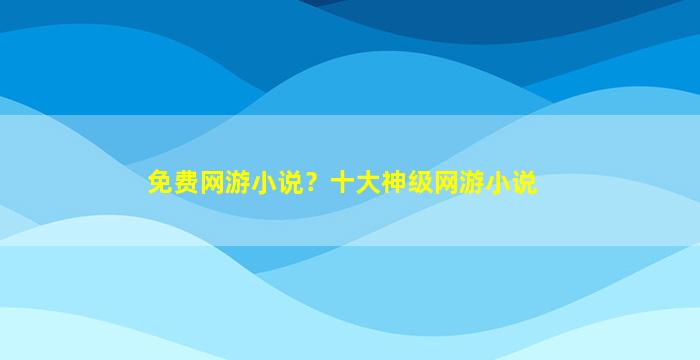 免费网游小说？十大神级网游小说